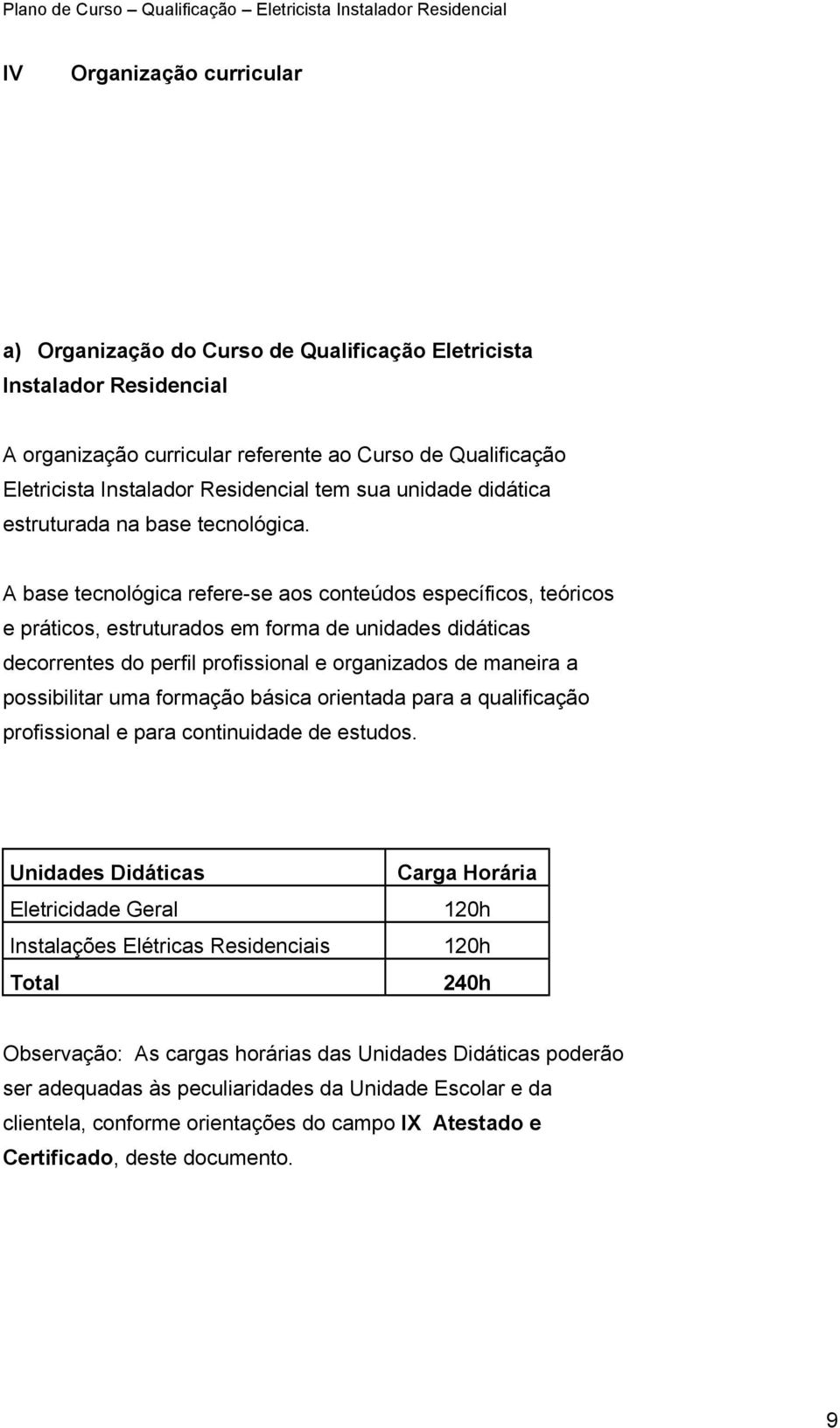 Plano de Curso – Qualificação – Eletricista Instalador Residencial

IV Organização curricular

a) Organização do Curso de Qualificação Eletricista Instalador Residencial

A organização curricular referente ao Curso de Qualificação Eletricista Instalador Residencial tem sua unidade didática estruturada na base tecnológica.

A base tecnológica refere-se aos conteúdos específicos, teóricos e práticos, estruturados em forma de unidades didáticas decorrentes do perfil profissional e organizados de maneira a possibilitar uma formação básica orientada para a qualificação profissional e para continuidade de estudos.

| Unidades Didáticas | Carga Horária |
|---|---|
| Eletricidade Geral | 120h |
| Instalações Elétricas Residenciais | 120h |
| Total | 240h |

Observação: As cargas horárias das Unidades Didáticas poderão ser adequadas às peculiaridades da Unidade Escolar e da clientela, conforme orientações do campo IX Atestado e Certificado, deste documento.

9